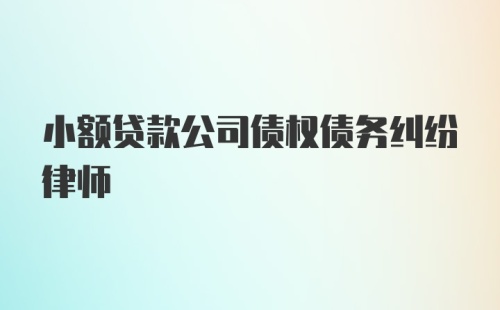 小额贷款公司债权债务纠纷律师